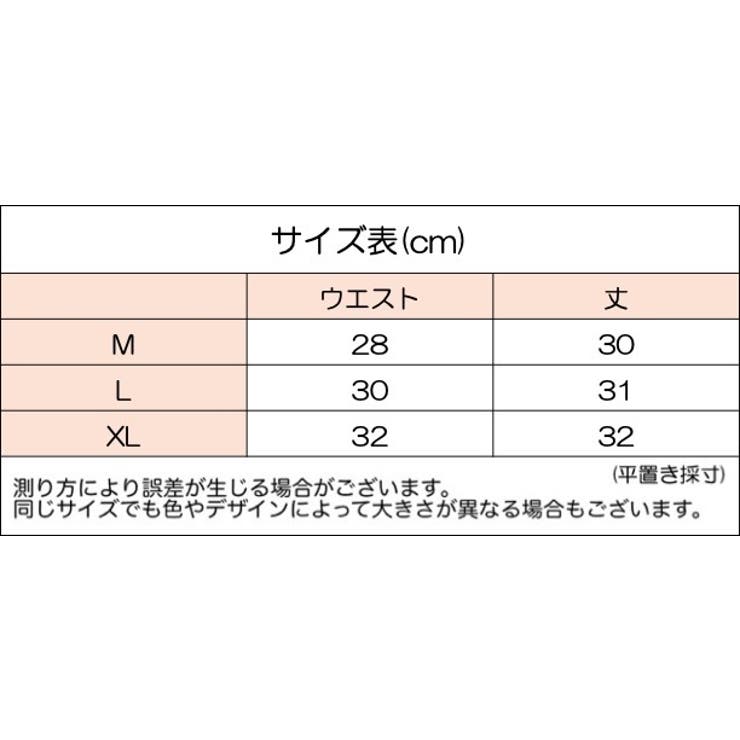 サイズ表(cm)

|  | ウエスト | 丈 |
|---|---|---|
| M | 28 | 30 |
| L | 30 | 31 |
| XL | 32 | 32 |

(平置き採寸)
測り方により誤差が生じる場合がございます。
同じサイズでも色やデザインによって大きさが異なる場合もございます。